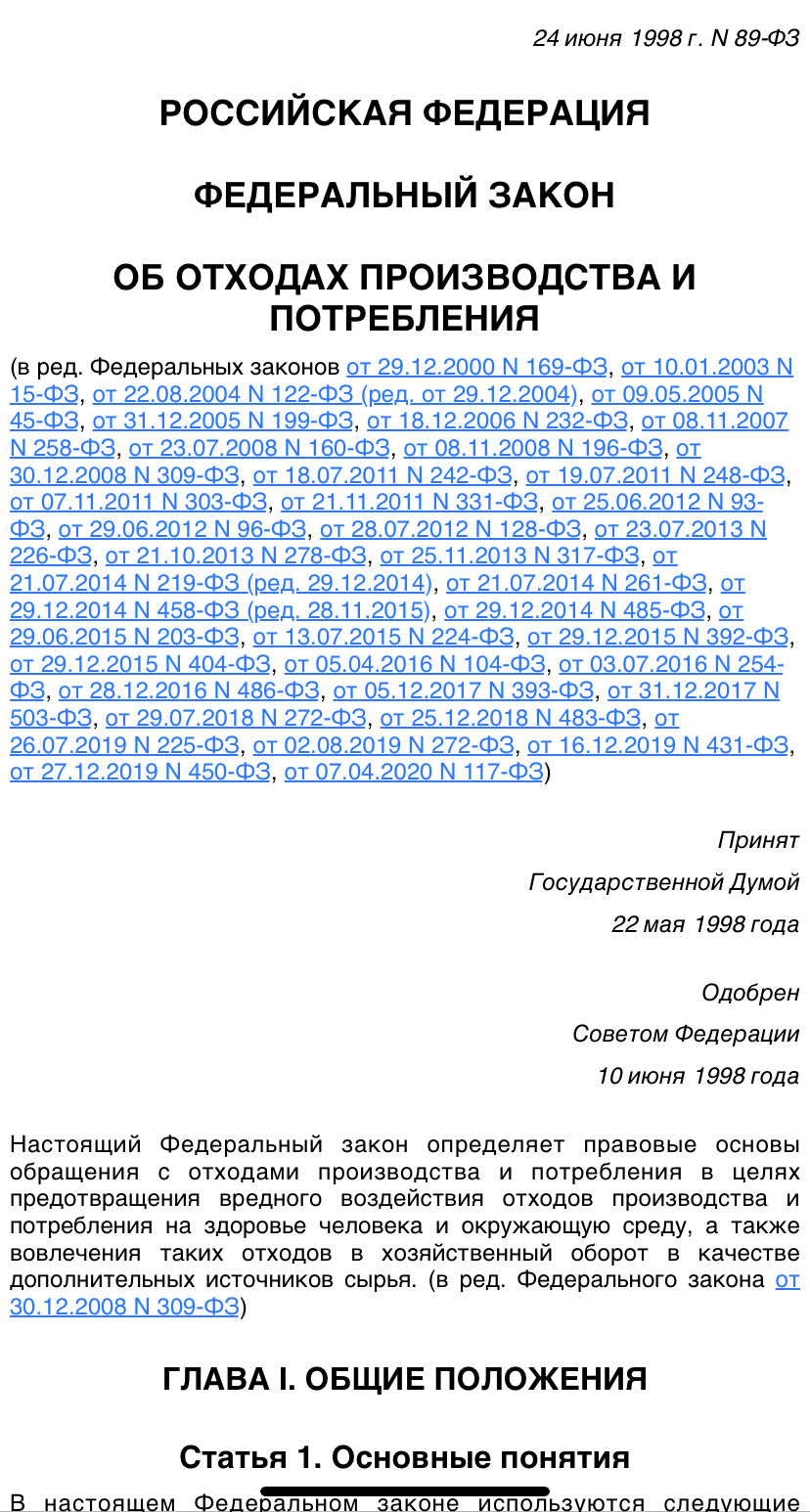 24 июня 1998 г. N 89-ФЗ

РОССИЙСКАЯ ФЕДЕРАЦИЯ

ФЕДЕРАЛЬНЫЙ ЗАКОН

ОБ ОТХОДАХ ПРОИЗВОДСТВА И ПОТРЕБЛЕНИЯ

(в ред. Федеральных законов от 29.12.2000 N 169-ФЗ, от 10.01.2003 N 15-ФЗ, от 22.08.2004 N 122-ФЗ (ред. от 29.12.2004), от 09.05.2005 N 45-ФЗ, от 31.12.2005 N 199-ФЗ, от 18.12.2006 N 232-ФЗ, от 08.11.2007 N 258-ФЗ, от 23.07.2008 N 160-ФЗ, от 08.11.2008 N 196-ФЗ, от 30.12.2008 N 309-ФЗ, от 18.07.2011 N 242-ФЗ, от 19.07.2011 N 248-ФЗ, от 07.11.2011 N 303-ФЗ, от 21.11.2011 N 331-ФЗ, от 25.06.2012 N 93-ФЗ, от 29.06.2012 N 96-ФЗ, от 28.07.2012 N 128-ФЗ, от 23.07.2013 N 226-ФЗ, от 21.10.2013 N 278-ФЗ, от 25.11.2013 N 317-ФЗ, от 21.07.2014 N 219-ФЗ (ред. 29.12.2014), от 21.07.2014 N 261-ФЗ, от 29.12.2014 N 458-ФЗ (ред. 28.11.2015), от 29.12.2014 N 485-ФЗ, от 29.06.2015 N 203-ФЗ, от 13.07.2015 N 224-ФЗ, от 29.12.2015 N 392-ФЗ, от 29.12.2015 N 404-ФЗ, от 05.04.2016 N 104-ФЗ, от 03.07.2016 N 254-ФЗ, от 28.12.2016 N 486-ФЗ, от 05.12.2017 N 393-ФЗ, от 31.12.2017 N 503-ФЗ, от 29.07.2018 N 272-ФЗ, от 25.12.2018 N 483-ФЗ, от 26.07.2019 N 225-ФЗ, от 02.08.2019 N 272-ФЗ, от 16.12.2019 N 431-ФЗ, от 27.12.2019 N 450-ФЗ, от 07.04.2020 N 117-ФЗ)

Принят
Государственной Думой
22 мая 1998 года

Одобрен
Советом Федерации
10 июня 1998 года

Настоящий Федеральный закон определяет правовые основы обращения с отходами производства и потребления в целях предотвращения вредного воздействия отходов производства и потребления на здоровье человека и окружающую среду, а также вовлечения таких отходов в хозяйственный оборот в качестве дополнительных источников сырья. (в ред. Федерального закона от 30.12.2008 N 309-ФЗ)

ГЛАВА I. ОБЩИЕ ПОЛОЖЕНИЯ

Статья 1. Основные понятия

В настоящем Федеральном законе используются следующие